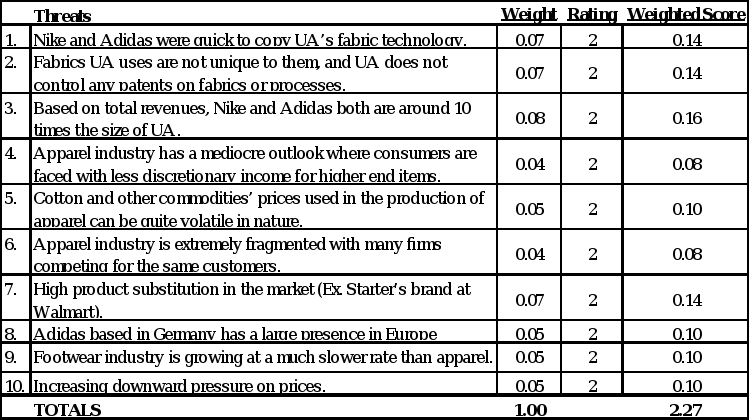 | | Threats | Weight | Rating | Weighted Score |
|---|---|---|---|---|
| 1. | Nike and Adidas were quick to copy UA's fabric technology. | 0.07 | 2 | 0.14 |
| 2. | Fabrics UA uses are not unique to them, and UA does not control any patents on fabrics or processes. | 0.07 | 2 | 0.14 |
| 3. | Based on total revenues, Nike and Adidas both are around 10 times the size of UA. | 0.08 | 2 | 0.16 |
| 4. | Apparel industry has a mediocre outlook where consumers are faced with less discretionary income for higher end items. | 0.04 | 2 | 0.08 |
| 5. | Cotton and other commodities' prices used in the production of apparel can be quite volatile in nature. | 0.05 | 2 | 0.10 |
| 6. | Apparel industry is extremely fragmented with many firms competing for the same customers. | 0.04 | 2 | 0.08 |
| 7. | High product substitution in the market (Ex. Starter's brand at Walmart). | 0.07 | 2 | 0.14 |
| 8. | Adidas based in Germany has a large presence in Europe | 0.05 | 2 | 0.10 |
| 9. | Footwear industry is growing at a much slower rate than apparel. | 0.05 | 2 | 0.10 |
| 10. | Increasing downward pressure on prices. | 0.05 | 2 | 0.10 |
| | TOTALS | 1.00 | | 2.27 |